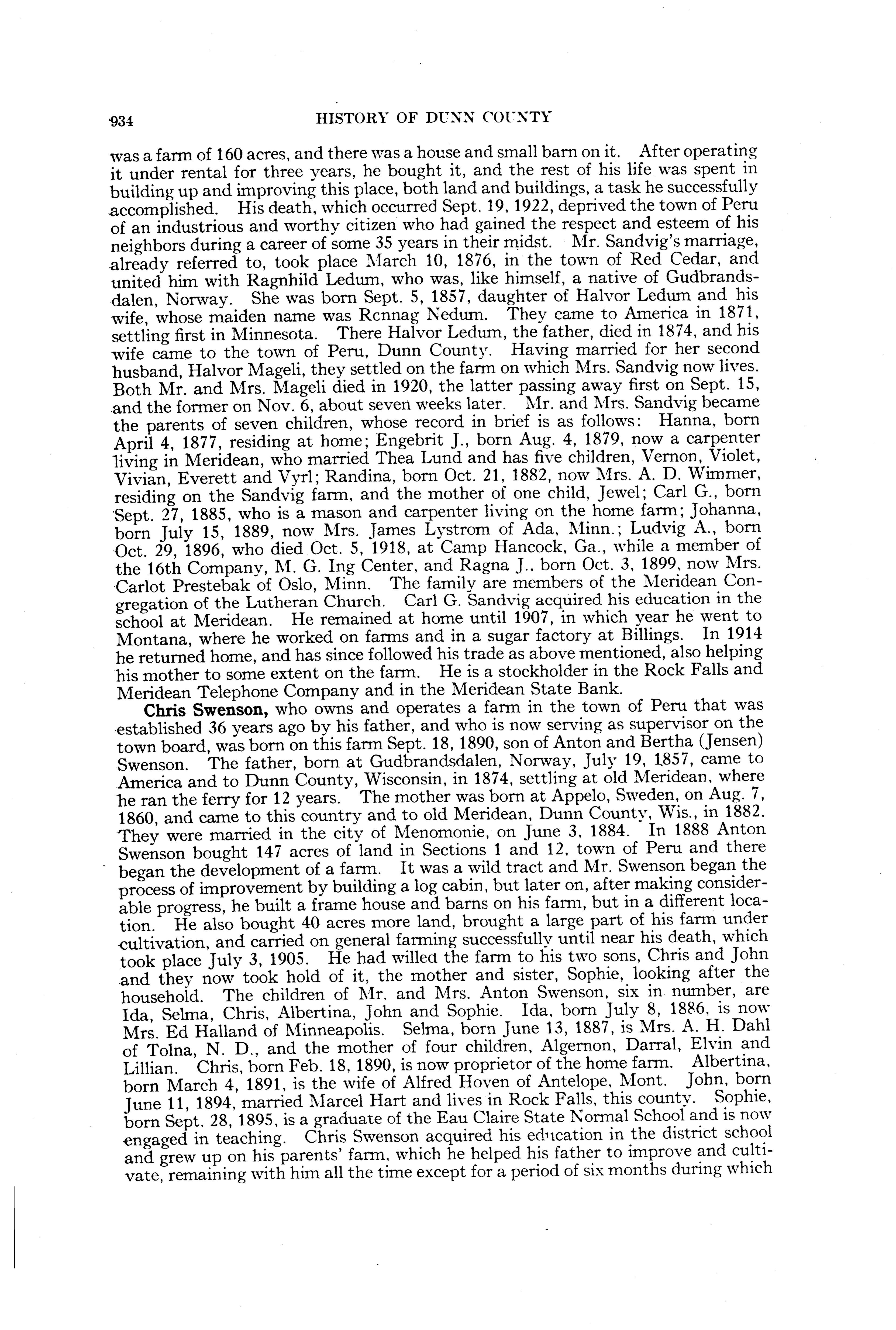 934 HISTORY OF DUNN COUNTY

was a farm of 160 acres, and there was a house and small barn on it. After operating it under rental for three years, he bought it, and the rest of his life was spent in building up and improving this place, both land and buildings, a task he successfully accomplished. His death, which occurred Sept. 19, 1922, deprived the town of Peru of an industrious and worthy citizen who had gained the respect and esteem of his neighbors during a career of some 35 years in their midst. Mr. Sandvig's marriage, already referred to, took place March 10, 1876, in the town of Red Cedar, and united him with Ragnhild Ledum, who was, like himself, a native of Gudbrandsdalen, Norway. She was born Sept. 5, 1857, daughter of Halvor Ledum and his wife, whose maiden name was Rcnnag Nedum. They came to America in 1871, settling first in Minnesota. There Halvor Ledum, the father, died in 1874, and his wife came to the town of Peru, Dunn County. Having married for her second husband, Halvor Mageli, they settled on the farm on which Mrs. Sandvig now lives. Both Mr. and Mrs. Mageli died in 1920, the latter passing away first on Sept. 15, and the former on Nov. 6, about seven weeks later. Mr. and Mrs. Sandvig became the parents of seven children, whose record in brief is as follows: Hanna, born April 4, 1877, residing at home; Engebrit J., born Aug. 4, 1879, now a carpenter living in Meridean, who married Thea Lund and has five children, Vernon, Violet, Vivian, Everett and Vyrl; Randina, born Oct. 21, 1882, now Mrs. A. D. Wimmer, residing on the Sandvig farm, and the mother of one child, Jewel; Carl G., born Sept. 27, 1885, who is a mason and carpenter living on the home farm; Johanna, born July 15, 1889, now Mrs. James Lystrom of Ada, Minn.; Ludvig A., born Oct. 29, 1896, who died Oct. 5, 1918, at Camp Hancock, Ga., while a member of the 16th Company, M. G. Ing Center, and Ragna J., born Oct. 3, 1899, now Mrs. Carlot Prestebak of Oslo, Minn. The family are members of the Meridean Congregation of the Lutheran Church. Carl G. Sandvig acquired his education in the school at Meridean. He remained at home until 1907, in which year he went to Montana, where he worked on farms and in a sugar factory at Billings. In 1914 he returned home, and has since followed his trade as above mentioned, also helping his mother to some extent on the farm. He is a stockholder in the Rock Falls and Meridean Telephone Company and in the Meridean State Bank.

Chris Swenson, who owns and operates a farm in the town of Peru that was established 36 years ago by his father, and who is now serving as supervisor on the town board, was born on this farm Sept. 18, 1890, son of Anton and Bertha (Jensen) Swenson. The father, born at Gudbrandsdalen, Norway, July 19, 1857, came to America and to Dunn County, Wisconsin, in 1874, settling at old Meridean, where he ran the ferry for 12 years. The mother was born at Appelo, Sweden, on Aug. 7, 1860, and came to this country and to old Meridean, Dunn County, Wis., in 1882. They were married in the city of Menomonie, on June 3, 1884. In 1888 Anton Swenson bought 147 acres of land in Sections 1 and 12, town of Peru and there began the development of a farm. It was a wild tract and Mr. Swenson began the process of improvement by building a log cabin, but later on, after making considerable progress, he built a frame house and barns on his farm, but in a different location. He also bought 40 acres more land, brought a large part of his farm under cultivation, and carried on general farming successfully until near his death, which took place July 3, 1905. He had willed the farm to his two sons, Chris and John and they now took hold of it, the mother and sister, Sophie, looking after the household. The children of Mr. and Mrs. Anton Swenson, six in number, are Ida, Selma, Chris, Albertina, John and Sophie. Ida, born July 8, 1886, is now Mrs. Ed Halland of Minneapolis. Selma, born June 13, 1887, is Mrs. A. H. Dahl of Tolna, N. D., and the mother of four children, Algernon, Darral, Elvin and Lillian. Chris, born Feb. 18, 1890, is now proprietor of the home farm. Albertina, born March 4, 1891, is the wife of Alfred Hoven of Antelope, Mont. John, born June 11, 1894, married Marcel Hart and lives in Rock Falls, this county. Sophie, born Sept. 28, 1895, is a graduate of the Eau Claire State Normal School and is now engaged in teaching. Chris Swenson acquired his education in the district school and grew up on his parents' farm, which he helped his father to improve and cultivate, remaining with him all the time except for a period of six months during which